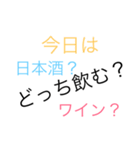 今日は
日本酒？
どっち飲む？
ワイン？